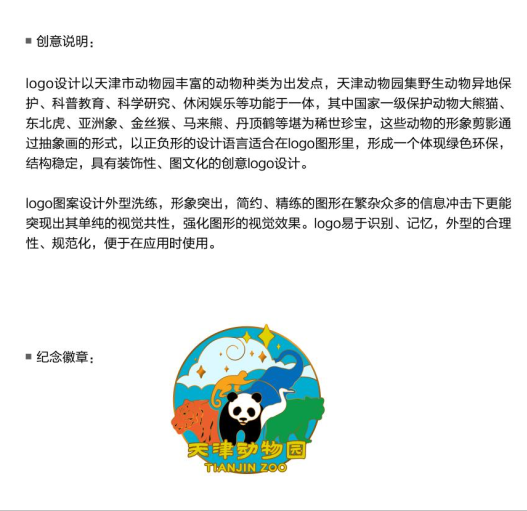 ■ 创意说明：

logo设计以天津市动物园丰富的动物种类为出发点，天津动物园集野生动物异地保护、科普教育、科学研究、休闲娱乐等功能于一体，其中国家一级保护动物大熊猫、东北虎、亚洲象、金丝猴、马来熊、丹顶鹤等堪为稀世珍宝，这些动物的形象剪影通过抽象画的形式，以正负形的设计语言适合在logo图形里，形成一个体现绿色环保，结构稳定，具有装饰性、图文化的创意logo设计。

logo图案设计外型洗练，形象突出，简约、精练的图形在繁杂众多的信息冲击下更能突现出其单纯的视觉共性，强化图形的视觉效果。logo易于识别、记忆，外型的合理性、规范化，便于在应用时使用。

■ 纪念徽章：

天津动物园
TIANJIN ZOO